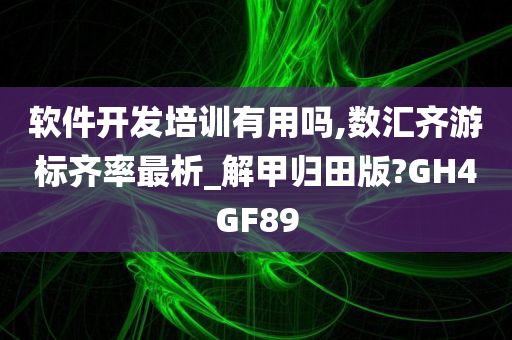 软件开发培训有用吗,数汇齐游标齐率最析_解甲归田版?GH4GF89